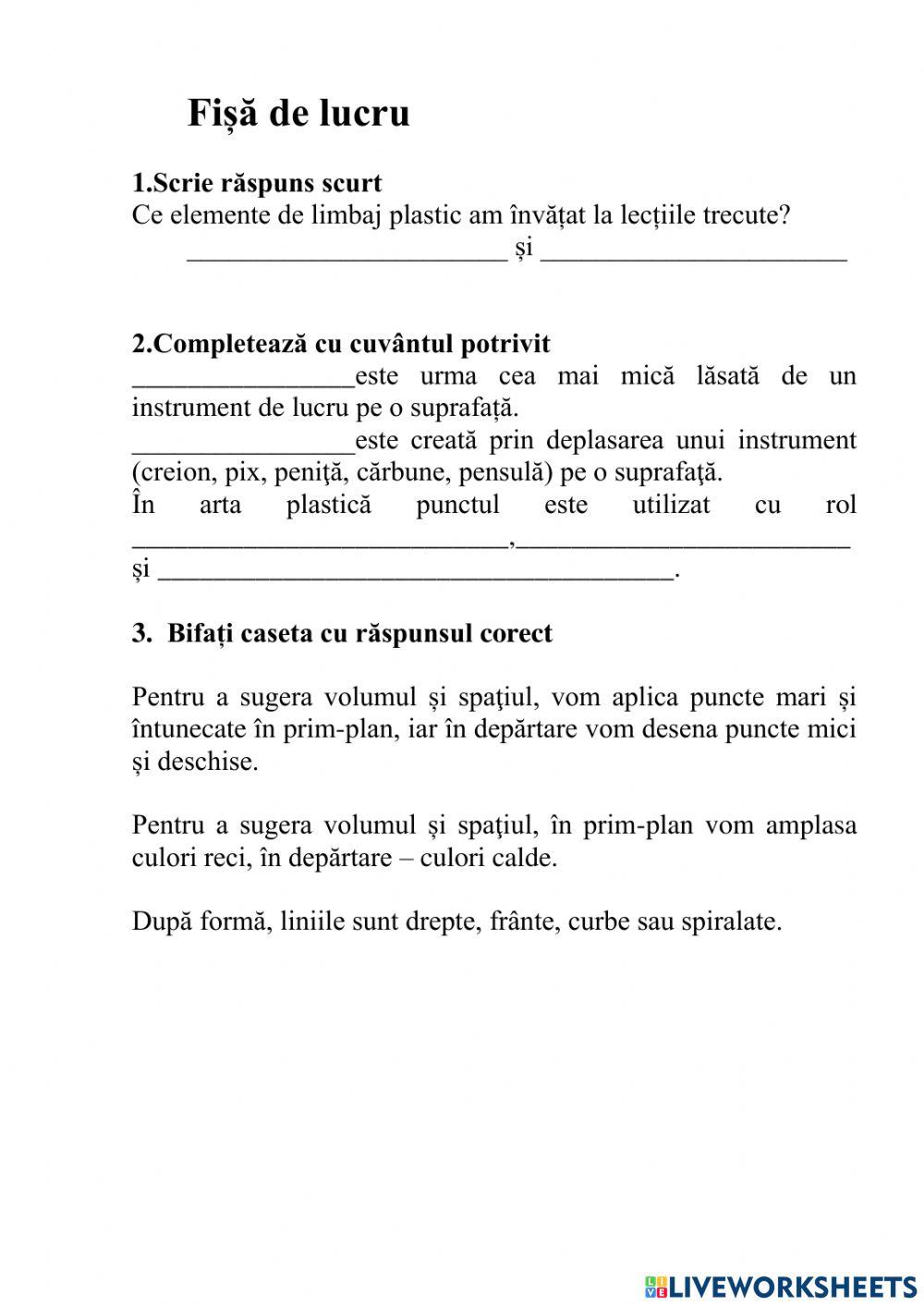 Fișă de lucru

1.Scrie răspuns scurt
Ce elemente de limbaj plastic am învățat la lecțiile trecute?
________________________ și ______________________

2.Completează cu cuvântul potrivit
________________este urma cea mai mică lăsată de un instrument de lucru pe o suprafață.
________________este creată prin deplasarea unui instrument (creion, pix, peniţă, cărbune, pensulă) pe o suprafaţă.
În arta plastică punctul este utilizat cu rol ___________________________,________________________ și _____________________________________.

3. Bifați caseta cu răspunsul corect

Pentru a sugera volumul și spaţiul, vom aplica puncte mari și întunecate în prim-plan, iar în depărtare vom desena puncte mici și deschise.

Pentru a sugera volumul și spaţiul, în prim-plan vom amplasa culori reci, în depărtare – culori calde.

După formă, liniile sunt drepte, frânte, curbe sau spiralate.

LIVEWORKSHEETS